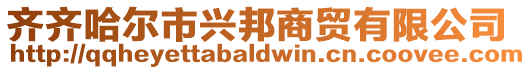 齐齐哈尔市兴邦商贸有限公司
http://qqheyettabaldwin.cn.coovee.com